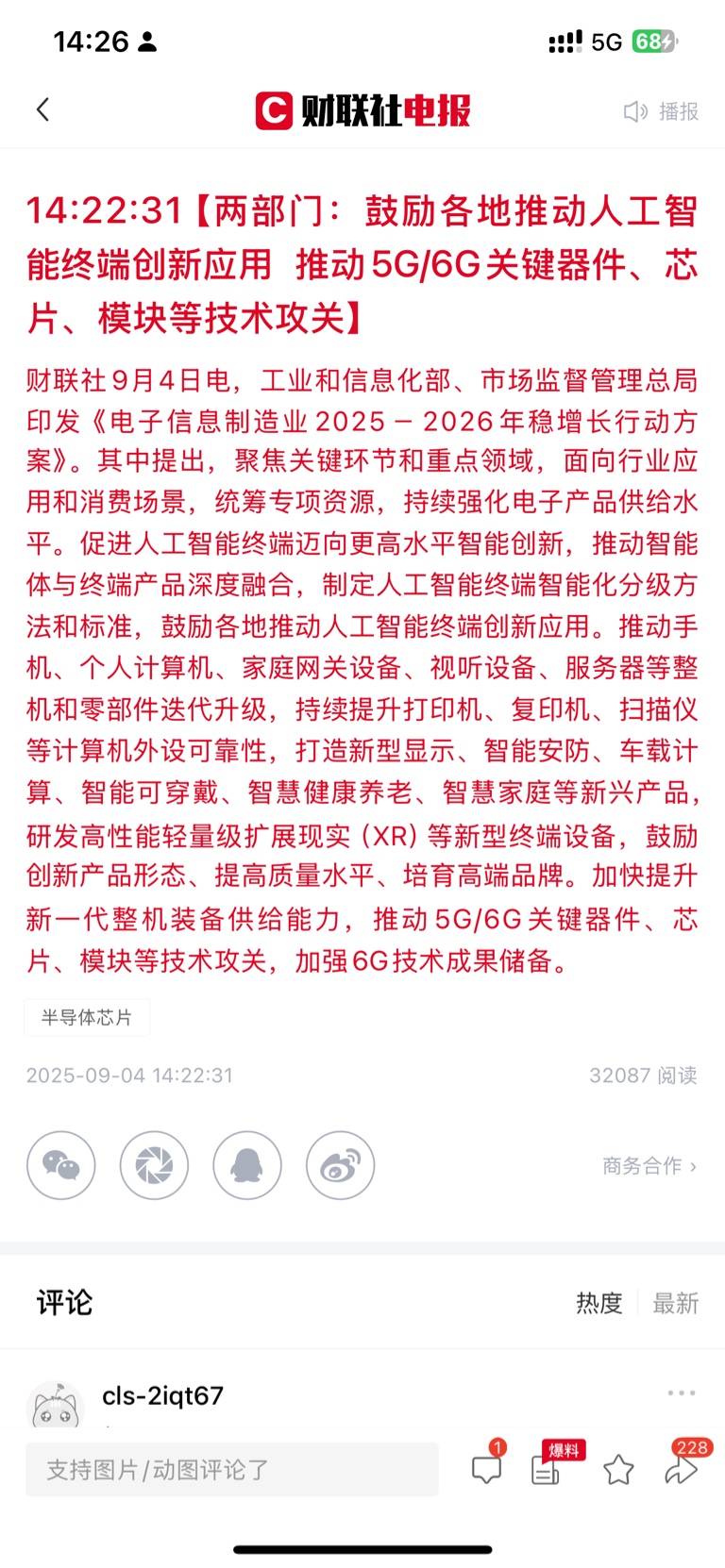 14:26

5G 68

财联社电报

播报

14:22:31【两部门：鼓励各地推动人工智能终端创新应用 推动5G/6G关键器件、芯片、模块等技术攻关】

财联社9月4日电，工业和信息化部、市场监督管理总局印发《电子信息制造业2025－2026年稳增长行动方案》。其中提出，聚焦关键环节和重点领域，面向行业应用和消费场景，统筹专项资源，持续强化电子产品供给水平。促进人工智能终端迈向更高水平智能创新，推动智能体与终端产品深度融合，制定人工智能终端智能化分级方法和标准，鼓励各地推动人工智能终端创新应用。推动手机、个人计算机、家庭网关设备、视听设备、服务器等整机和零部件迭代升级，持续提升打印机、复印机、扫描仪等计算机外设可靠性，打造新型显示、智能安防、车载计算、智能可穿戴、智慧健康养老、智慧家庭等新兴产品，研发高性能轻量级扩展现实（XR）等新型终端设备，鼓励创新产品形态、提高质量水平、培育高端品牌。加快提升新一代整机装备供给能力，推动5G/6G关键器件、芯片、模块等技术攻关，加强6G技术成果储备。

半导体芯片

2025-09-04 14:22:31

32087 阅读

商务合作 ›

评论

热度 最新

cls-2iqt67

支持图片/动图评论了

1

爆料

228